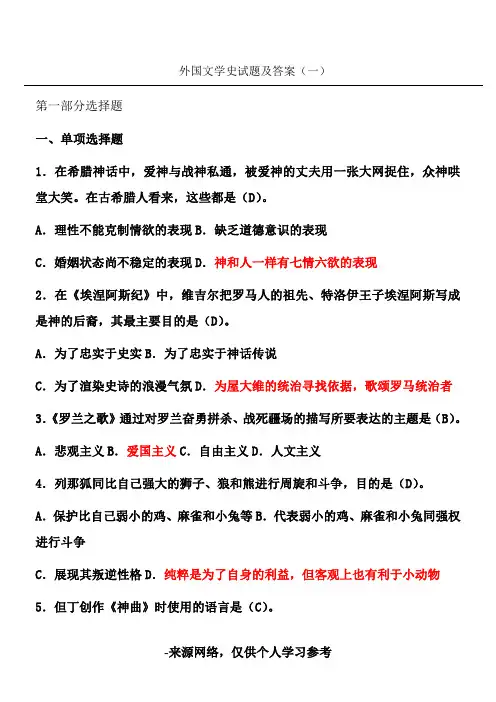 外国文学史试题及答案（一）

第一部分选择题

一、单项选择题

1. 在希腊神话中，爱神与战神私通，被爱神的丈夫用一张大网捉住，众神哄堂大笑。在古希腊人看来，这些都是（D）。

A. 理性不能克制情欲的表现 B. 缺乏道德意识的表现

C. 婚姻状态尚不稳定的表现 D. 神和人一样有七情六欲的表现

2. 在《埃涅阿斯纪》中，维吉尔把罗马人的祖先、特洛伊王子埃涅阿斯写成是神的后裔，其最主要目的是（D）。

A. 为了忠实于史实 B. 为了忠实于神话传说

C. 为了渲染史诗的浪漫气氛 D. 为屋大维的统治寻找依据，歌颂罗马统治者

3.《罗兰之歌》通过对罗兰奋勇拼杀、战死疆场的描写所要表达的主题是（B）。

A. 悲观主义 B. 爱国主义 C. 自由主义 D. 人文主义

4. 列那狐同比自己强大的狮子、狼和熊进行周旋和斗争，目的是（D）。

A. 保护比自己弱小的鸡、麻雀和小兔等 B. 代表弱小的鸡、麻雀和小兔同强权进行斗争

C. 展现其叛逆性格 D. 纯粹是为了自身的利益，但客观上也有利于小动物

5. 但丁创作《神曲》时使用的语言是（C）。

-来源网络，仅供个人学习参考